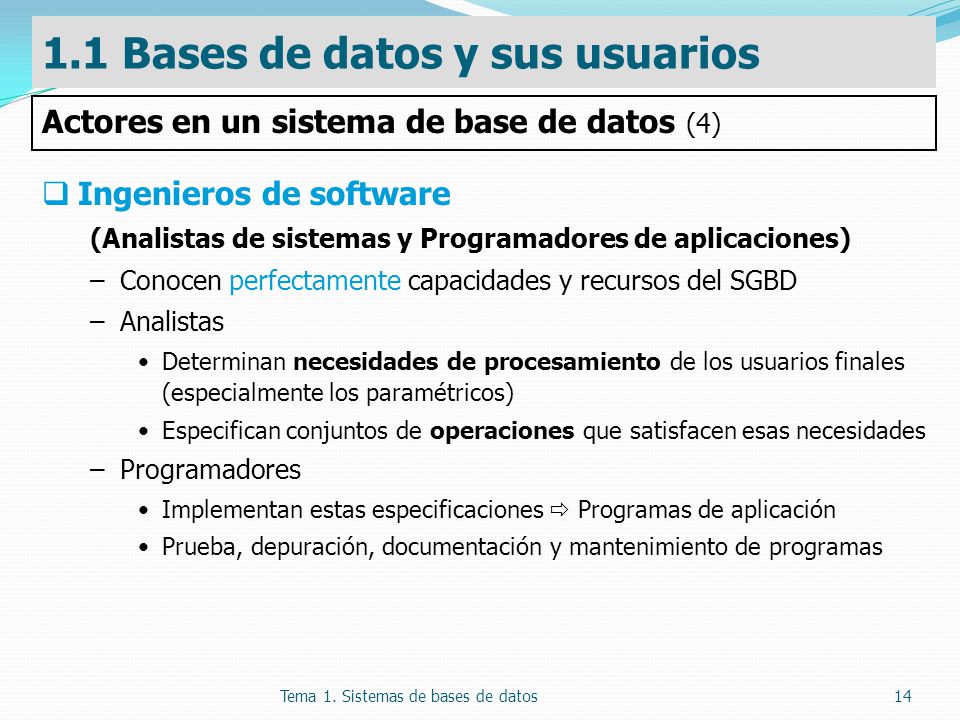 1.1 Bases de datos y sus usuarios

Actores en un sistema de base de datos (4)

❑ Ingenieros de software

(Analistas de sistemas y Programadores de aplicaciones)

– Conocen perfectamente capacidades y recursos del SGBD

– Analistas

• Determinan necesidades de procesamiento de los usuarios finales (especialmente los paramétricos)

• Especifican conjuntos de operaciones que satisfacen esas necesidades

– Programadores

• Implementan estas especificaciones ⇨ Programas de aplicación

• Prueba, depuración, documentación y mantenimiento de programas

Tema 1. Sistemas de bases de datos 14